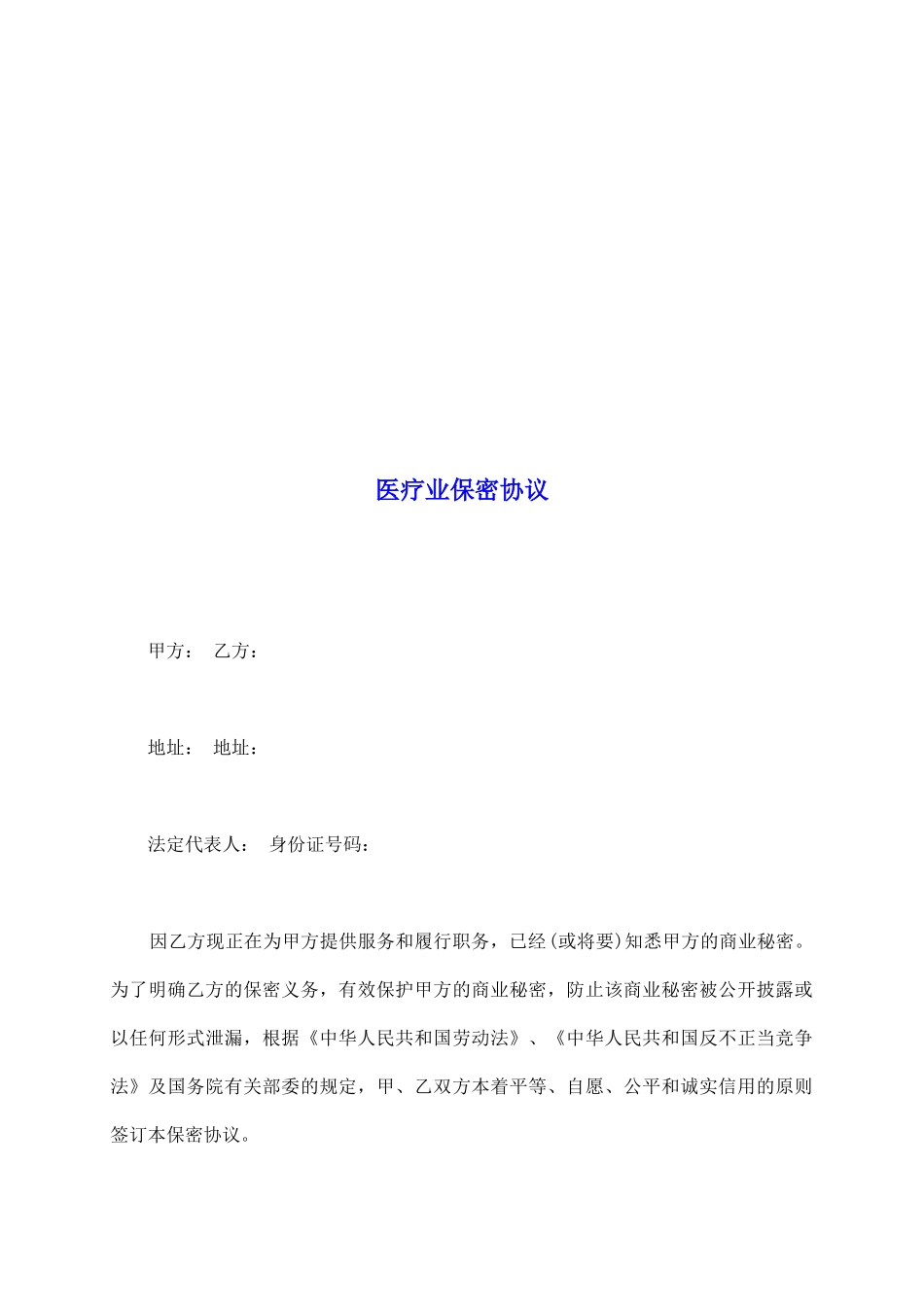 医疗业保密协议

甲方：　乙方：

地址：　地址：

法定代表人：　身份证号码：

因乙方现正在为甲方提供服务和履行职务，已经(或将要)知悉甲方的商业秘密。为了明确乙方的保密义务，有效保护甲方的商业秘密，防止该商业秘密被公开披露或以任何形式泄漏，根据《中华人民共和国劳动法》、《中华人民共和国反不正当竞争法》及国务院有关部委的规定，甲、乙双方本着平等、自愿、公平和诚实信用的原则签订本保密协议。